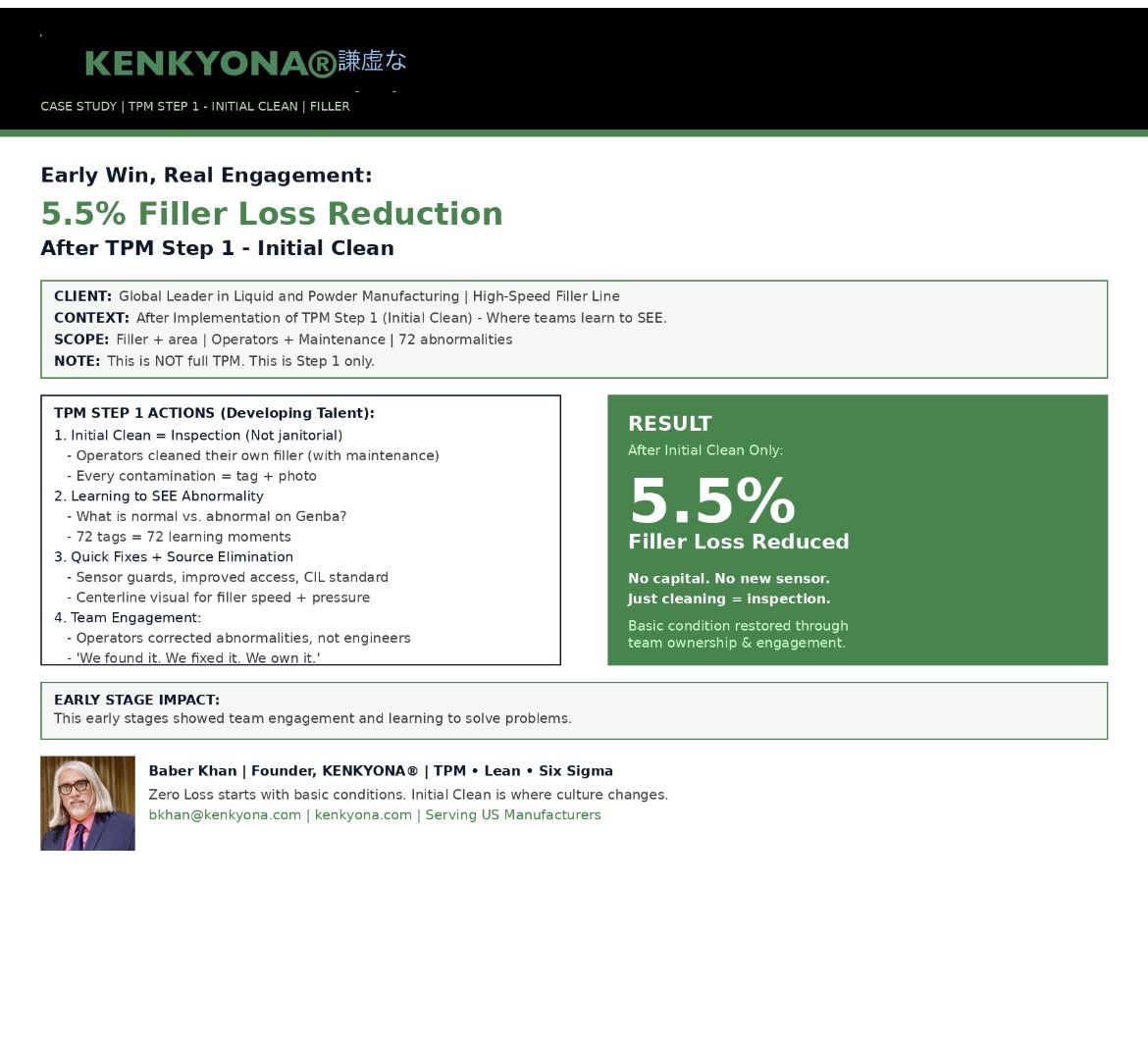 KENKYONA® 謙虚な

CASE STUDY | TPM STEP 1 - INITIAL CLEAN | FILLER

Early Win, Real Engagement:

5.5% Filler Loss Reduction

After TPM Step 1 - Initial Clean

CLIENT: Global Leader in Liquid and Powder Manufacturing | High-Speed Filler Line
CONTEXT: After Implementation of TPM Step 1 (Initial Clean) - Where teams learn to SEE.
SCOPE: Filler + area | Operators + Maintenance | 72 abnormalities
NOTE: This is NOT full TPM. This is Step 1 only.

TPM STEP 1 ACTIONS (Developing Talent):
1. Initial Clean = Inspection (Not janitorial)
- Operators cleaned their own filler (with maintenance)
- Every contamination = tag + photo
2. Learning to SEE Abnormality
- What is normal vs. abnormal on Genba?
- 72 tags = 72 learning moments
3. Quick Fixes + Source Elimination
- Sensor guards, improved access, CIL standard
- Centerline visual for filler speed + pressure
4. Team Engagement:
- Operators corrected abnormalities, not engineers
- 'We found it. We fixed it. We own it.'

RESULT
After Initial Clean Only:
5.5%
Filler Loss Reduced
No capital. No new sensor.
Just cleaning = inspection.
Basic condition restored through team ownership & engagement.

EARLY STAGE IMPACT:
This early stages showed team engagement and learning to solve problems.

Baber Khan | Founder, KENKYONA® | TPM • Lean • Six Sigma
Zero Loss starts with basic conditions. Initial Clean is where culture changes.
bkhan@kenkyona.com | kenkyona.com | Serving US Manufacturers